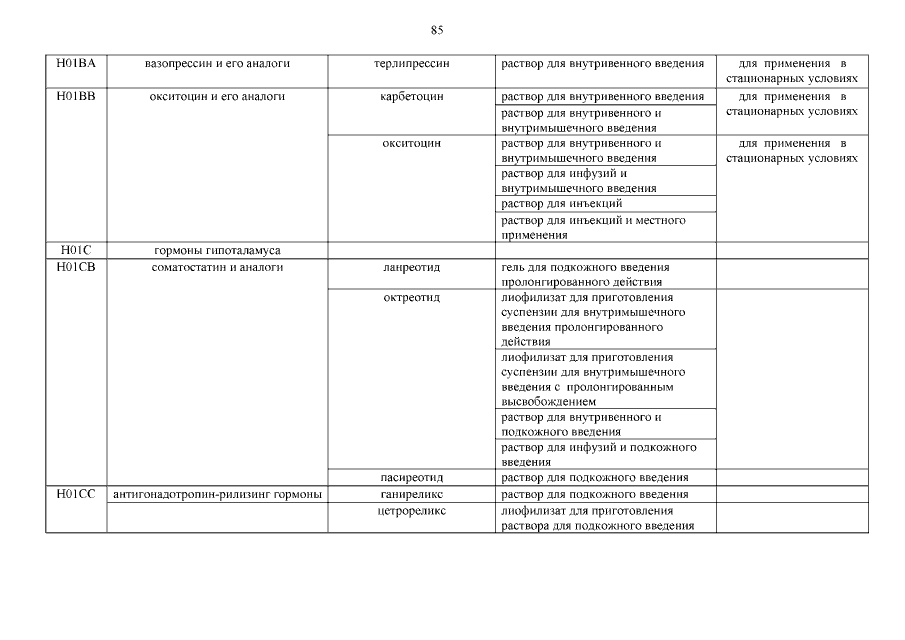 85

| H01BA | вазопрессин и его аналоги | терлипрессин | раствор для внутривенного введения | для применения в стационарных условиях |
|---|---|---|---|---|
| H01BB | окситоцин и его аналоги | карбетоцин | раствор для внутривенного введения | для применения в стационарных условиях |
| | | | раствор для внутривенного и внутримышечного введения | |
| | | окситоцин | раствор для внутривенного и внутримышечного введения | для применения в стационарных условиях |
| | | | раствор для инфузий и внутримышечного введения | |
| | | | раствор для инъекций | |
| | | | раствор для инъекций и местного применения | |
| H01C | гормоны гипоталамуса | | | |
| H01CB | соматостатин и аналоги | ланреотид | гель для подкожного введения пролонгированного действия | |
| | | октреотид | лиофилизат для приготовления суспензии для внутримышечного введения пролонгированного действия | |
| | | | лиофилизат для приготовления суспензии для внутримышечного введения с пролонгированным высвобождением | |
| | | | раствор для внутривенного и подкожного введения | |
| | | | раствор для инфузий и подкожного введения | |
| | | пасиреотид | раствор для подкожного введения | |
| H01CC | антигонадотропин-рилизинг гормоны | ганиреликс | раствор для подкожного введения | |
| | | цетрореликс | лиофилизат для приготовления раствора для подкожного введения | |